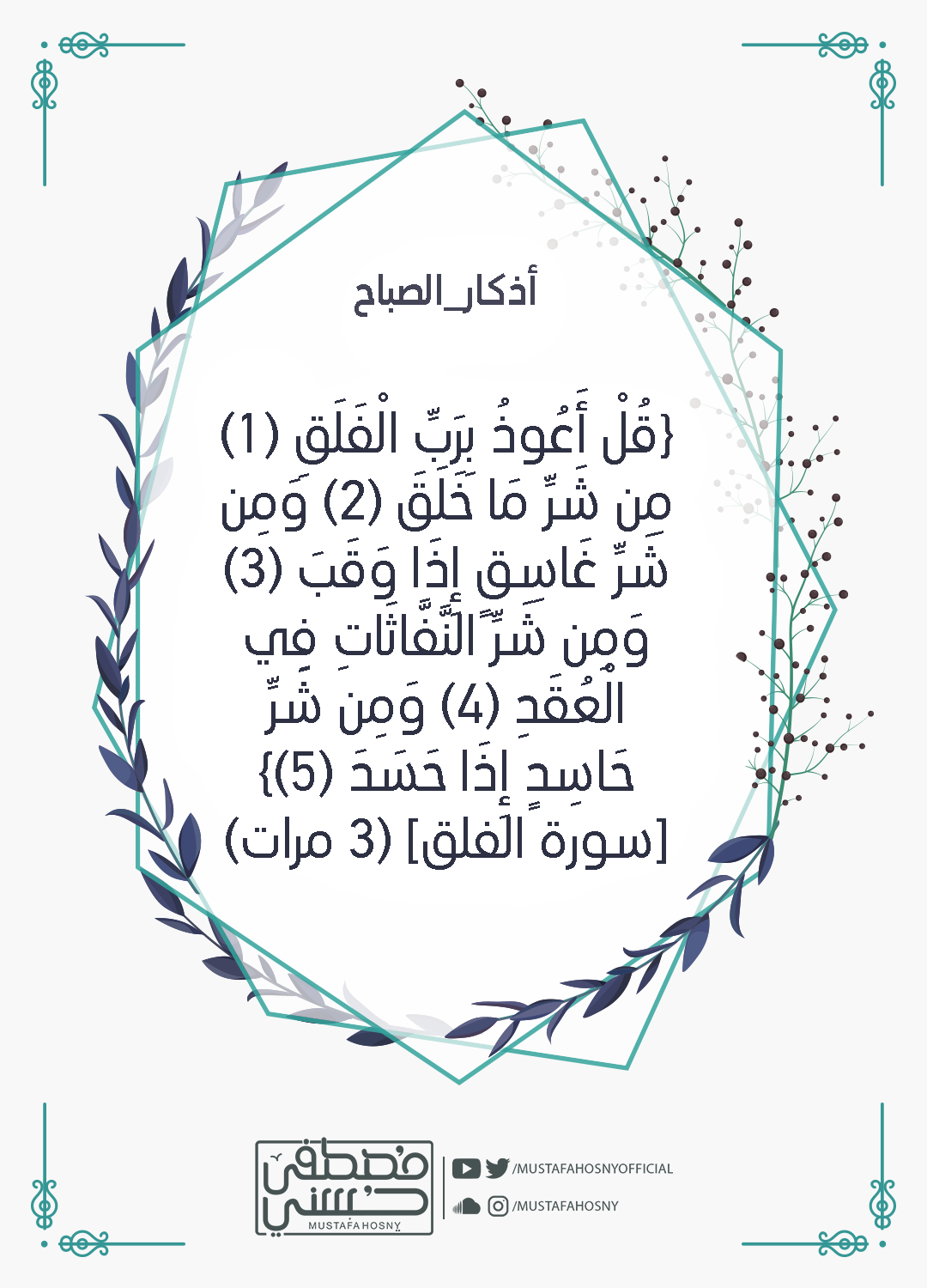 أذكار_الصباح

{قُلْ أَعُوذُ بِرَبِّ الْفَلَقِ (1) مِن شَرِّ مَا خَلَقَ (2) وَمِن شَرِّ غَاسِقٍ إِذَا وَقَبَ (3) وَمِن شَرِّ النَّفَّاثَاتِ فِي الْعُقَدِ (4) وَمِن شَرِّ حَاسِدٍ إِذَا حَسَدَ (5)}
[سورة الفلق] (3 مرات)

مصطفى حسني
MUSTAFA HOSNY

/MUSTAFAHOSNYOFFICIAL
/MUSTAFAHOSNY